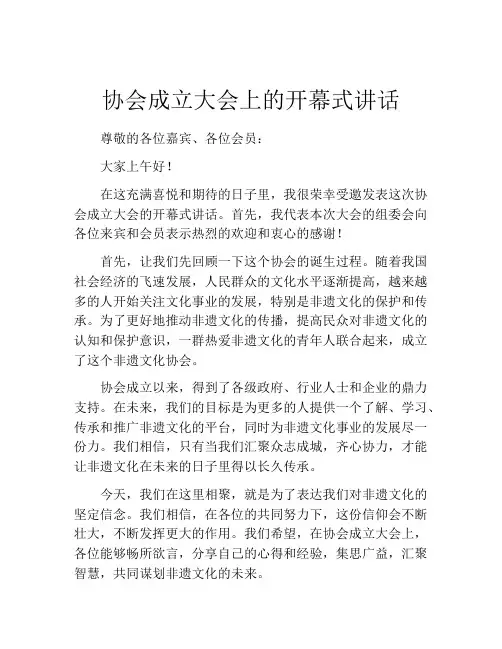 协会成立大会上的开幕式讲话

尊敬的各位嘉宾、各位会员：

大家上午好！

在这充满喜悦和期待的日子里，我很荣幸受邀发表这次协会成立大会的开幕式讲话。首先，我代表本次大会的组委会向各位来宾和会员表示热烈的欢迎和衷心的感谢！

首先，让我们先回顾一下这个协会的诞生过程。随着我国社会经济的飞速发展，人民群众的文化水平逐渐提高，越来越多的人开始关注文化事业的发展，特别是非遗文化的保护和传承。为了更好地推动非遗文化的传播，提高民众对非遗文化的认知和保护意识，一群热爱非遗文化的青年人联合起来，成立了这个非遗文化协会。

协会成立以来，得到了各级政府、行业人士和企业的鼎力支持。在未来，我们的目标是为更多的人提供一个了解、学习、传承和推广非遗文化的平台，同时为非遗文化事业的发展尽一份力。我们相信，只有当我们汇聚众志成城，齐心协力，才能让非遗文化在未来的日子里得以长久传承。

今天，我们在这里相聚，就是为了表达我们对非遗文化的坚定信念。我们相信，在各位的共同努力下，这份信仰会不断壮大，不断发挥更大的作用。我们希望，在协会成立大会上，各位能够畅所欲言，分享自己的心得和经验，集思广益，汇聚智慧，共同谋划非遗文化的未来。